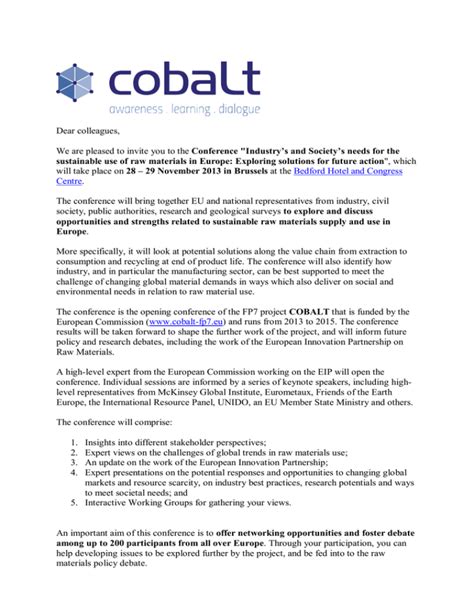 cobalt
awareness . learning . dialogue

Dear colleagues,

We are pleased to invite you to the Conference "Industry's and Society's needs for the sustainable use of raw materials in Europe: Exploring solutions for future action", which will take place on 28 – 29 November 2013 in Brussels at the Bedford Hotel and Congress Centre.

The conference will bring together EU and national representatives from industry, civil society, public authorities, research and geological surveys to explore and discuss opportunities and strengths related to sustainable raw materials supply and use in Europe.

More specifically, it will look at potential solutions along the value chain from extraction to consumption and recycling at end of product life. The conference will also identify how industry, and in particular the manufacturing sector, can be best supported to meet the challenge of changing global material demands in ways which also deliver on social and environmental needs in relation to raw material use.

The conference is the opening conference of the FP7 project COBALT that is funded by the European Commission (www.cobalt-fp7.eu) and runs from 2013 to 2015. The conference results will be taken forward to shape the further work of the project, and will inform future policy and research debates, including the work of the European Innovation Partnership on Raw Materials.

A high-level expert from the European Commission working on the EIP will open the conference. Individual sessions are informed by a series of keynote speakers, including high-level representatives from McKinsey Global Institute, Eurometaux, Friends of the Earth Europe, the International Resource Panel, UNIDO, an EU Member State Ministry and others.

The conference will comprise:

1. Insights into different stakeholder perspectives;
2. Expert views on the challenges of global trends in raw materials use;
3. An update on the work of the European Innovation Partnership;
4. Expert presentations on the potential responses and opportunities to changing global markets and resource scarcity, on industry best practices, research potentials and ways to meet societal needs; and
5. Interactive Working Groups for gathering your views.

An important aim of this conference is to offer networking opportunities and foster debate among up to 200 participants from all over Europe. Through your participation, you can help developing issues to be explored further by the project, and be fed into to the raw materials policy debate.